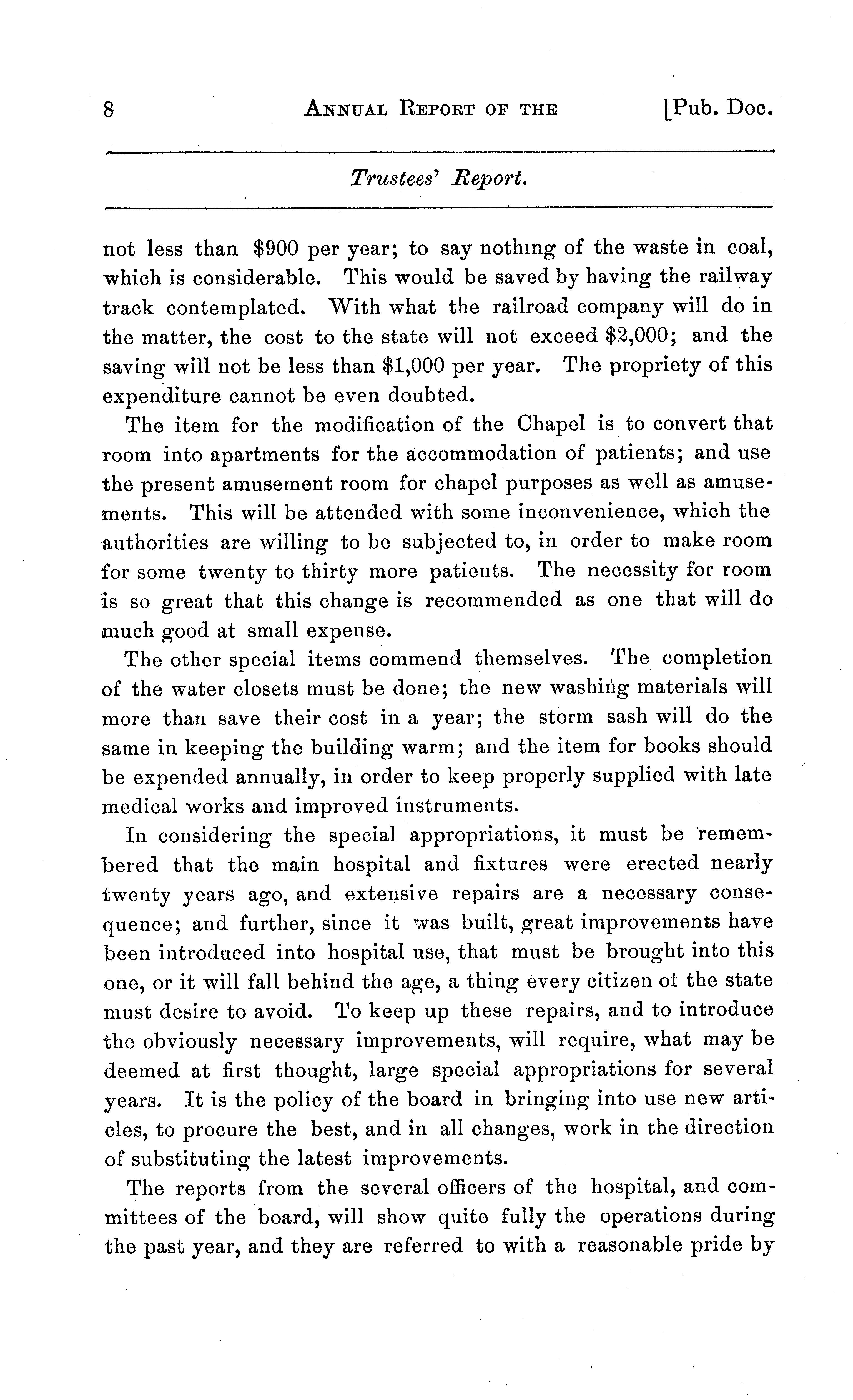 8 ANNUAL REPORT OF THE [Pub. Doc.

Trustees' Report.

not less than \$900 per year; to say nothing of the waste in coal, which is considerable. This would be saved by having the railway track contemplated. With what the railroad company will do in the matter, the cost to the state will not exceed \$2,000; and the saving will not be less than \$1,000 per year. The propriety of this expenditure cannot be even doubted.

The item for the modification of the Chapel is to convert that room into apartments for the accommodation of patients; and use the present amusement room for chapel purposes as well as amusements. This will be attended with some inconvenience, which the authorities are willing to be subjected to, in order to make room for some twenty to thirty more patients. The necessity for room is so great that this change is recommended as one that will do much good at small expense.

The other special items commend themselves. The completion of the water closets must be done; the new washing materials will more than save their cost in a year; the storm sash will do the same in keeping the building warm; and the item for books should be expended annually, in order to keep properly supplied with late medical works and improved instruments.

In considering the special appropriations, it must be remembered that the main hospital and fixtures were erected nearly twenty years ago, and extensive repairs are a necessary consequence; and further, since it was built, great improvements have been introduced into hospital use, that must be brought into this one, or it will fall behind the age, a thing every citizen of the state must desire to avoid. To keep up these repairs, and to introduce the obviously necessary improvements, will require, what may be deemed at first thought, large special appropriations for several years. It is the policy of the board in bringing into use new articles, to procure the best, and in all changes, work in the direction of substituting the latest improvements.

The reports from the several officers of the hospital, and committees of the board, will show quite fully the operations during the past year, and they are referred to with a reasonable pride by